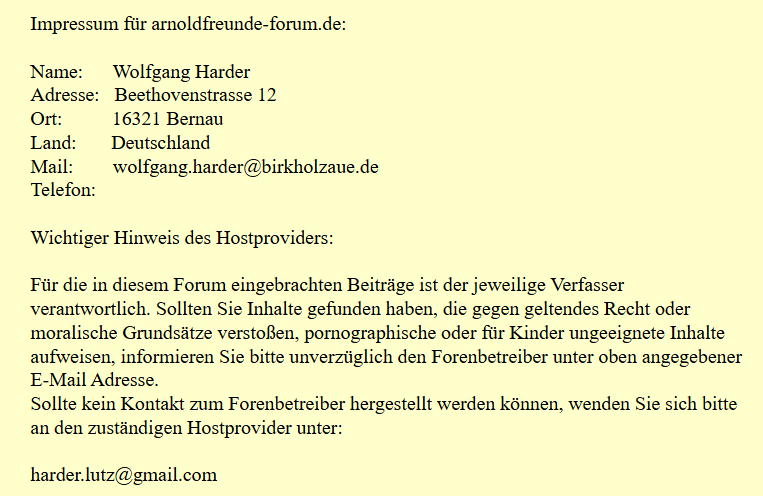 Impressum für arnoldfreunde-forum.de:

Name: Wolfgang Harder
Adresse: Beethovenstrasse 12
Ort: 16321 Bernau
Land: Deutschland
Mail: wolfgang.harder@birkholzaue.de
Telefon:

Wichtiger Hinweis des Hostproviders:

Für die in diesem Forum eingebrachten Beiträge ist der jeweilige Verfasser verantwortlich. Sollten Sie Inhalte gefunden haben, die gegen geltendes Recht oder moralische Grundsätze verstoßen, pornographische oder für Kinder ungeeignete Inhalte aufweisen, informieren Sie bitte unverzüglich den Forenbetreiber unter oben angegebener E-Mail Adresse.
Sollte kein Kontakt zum Forenbetreiber hergestellt werden können, wenden Sie sich bitte an den zuständigen Hostprovider unter:

harder.lutz@gmail.com